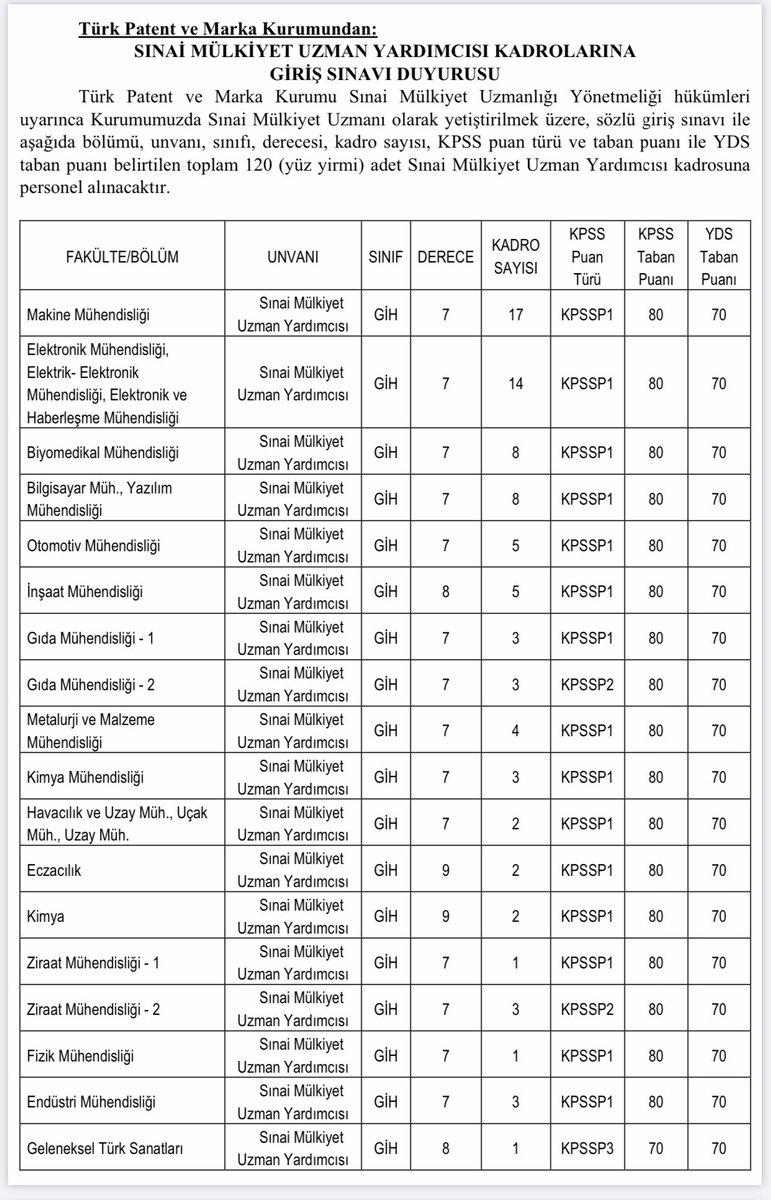 Türk Patent ve Marka Kurumundan:

SINAİ MÜLKİYET UZMAN YARDIMCISI KADROLARINA GİRİŞ SINAVI DUYURUSU

Türk Patent ve Marka Kurumu Sınai Mülkiyet Uzmanlığı Yönetmeliği hükümleri uyarınca Kurumumuzda Sınai Mülkiyet Uzmanı olarak yetiştirilmek üzere, sözlü giriş sınavı ile aşağıda bölümü, unvanı, sınıfı, derecesi, kadro sayısı, KPSS puan türü ve taban puanı ile YDS taban puanı belirtilen toplam 120 (yüz yirmi) adet Sınai Mülkiyet Uzman Yardımcısı kadrosuna personel alınacaktır.

| FAKÜLTE/BÖLÜM | UNVANI | SINIF | DERECE | KADRO SAYISI | KPSS Puan Türü | KPSS Taban Puanı | YDS Taban Puanı |
|---|---|---|---|---|---|---|---|
| Makine Mühendisliği | Sınai Mülkiyet Uzman Yardımcısı | GİH | 7 | 17 | KPSSP1 | 80 | 70 |
| Elektronik Mühendisliği, Elektrik- Elektronik Mühendisliği, Elektronik ve Haberleşme Mühendisliği | Sınai Mülkiyet Uzman Yardımcısı | GİH | 7 | 14 | KPSSP1 | 80 | 70 |
| Biyomedikal Mühendisliği | Sınai Mülkiyet Uzman Yardımcısı | GİH | 7 | 8 | KPSSP1 | 80 | 70 |
| Bilgisayar Müh., Yazılım Mühendisliği | Sınai Mülkiyet Uzman Yardımcısı | GİH | 7 | 8 | KPSSP1 | 80 | 70 |
| Otomotiv Mühendisliği | Sınai Mülkiyet Uzman Yardımcısı | GİH | 7 | 5 | KPSSP1 | 80 | 70 |
| İnşaat Mühendisliği | Sınai Mülkiyet Uzman Yardımcısı | GİH | 8 | 5 | KPSSP1 | 80 | 70 |
| Gıda Mühendisliği - 1 | Sınai Mülkiyet Uzman Yardımcısı | GİH | 7 | 3 | KPSSP1 | 80 | 70 |
| Gıda Mühendisliği - 2 | Sınai Mülkiyet Uzman Yardımcısı | GİH | 7 | 3 | KPSSP2 | 80 | 70 |
| Metalurji ve Malzeme Mühendisliği | Sınai Mülkiyet Uzman Yardımcısı | GİH | 7 | 4 | KPSSP1 | 80 | 70 |
| Kimya Mühendisliği | Sınai Mülkiyet Uzman Yardımcısı | GİH | 7 | 3 | KPSSP1 | 80 | 70 |
| Havacılık ve Uzay Müh., Uçak Müh., Uzay Müh. | Sınai Mülkiyet Uzman Yardımcısı | GİH | 7 | 2 | KPSSP1 | 80 | 70 |
| Eczacılık | Sınai Mülkiyet Uzman Yardımcısı | GİH | 9 | 2 | KPSSP1 | 80 | 70 |
| Kimya | Sınai Mülkiyet Uzman Yardımcısı | GİH | 9 | 2 | KPSSP1 | 80 | 70 |
| Ziraat Mühendisliği - 1 | Sınai Mülkiyet Uzman Yardımcısı | GİH | 7 | 1 | KPSSP1 | 80 | 70 |
| Ziraat Mühendisliği - 2 | Sınai Mülkiyet Uzman Yardımcısı | GİH | 7 | 3 | KPSSP2 | 80 | 70 |
| Fizik Mühendisliği | Sınai Mülkiyet Uzman Yardımcısı | GİH | 7 | 1 | KPSSP1 | 80 | 70 |
| Endüstri Mühendisliği | Sınai Mülkiyet Uzman Yardımcısı | GİH | 7 | 3 | KPSSP1 | 80 | 70 |
| Geleneksel Türk Sanatları | Sınai Mülkiyet Uzman Yardımcısı | GİH | 8 | 1 | KPSSP3 | 70 | 70 |